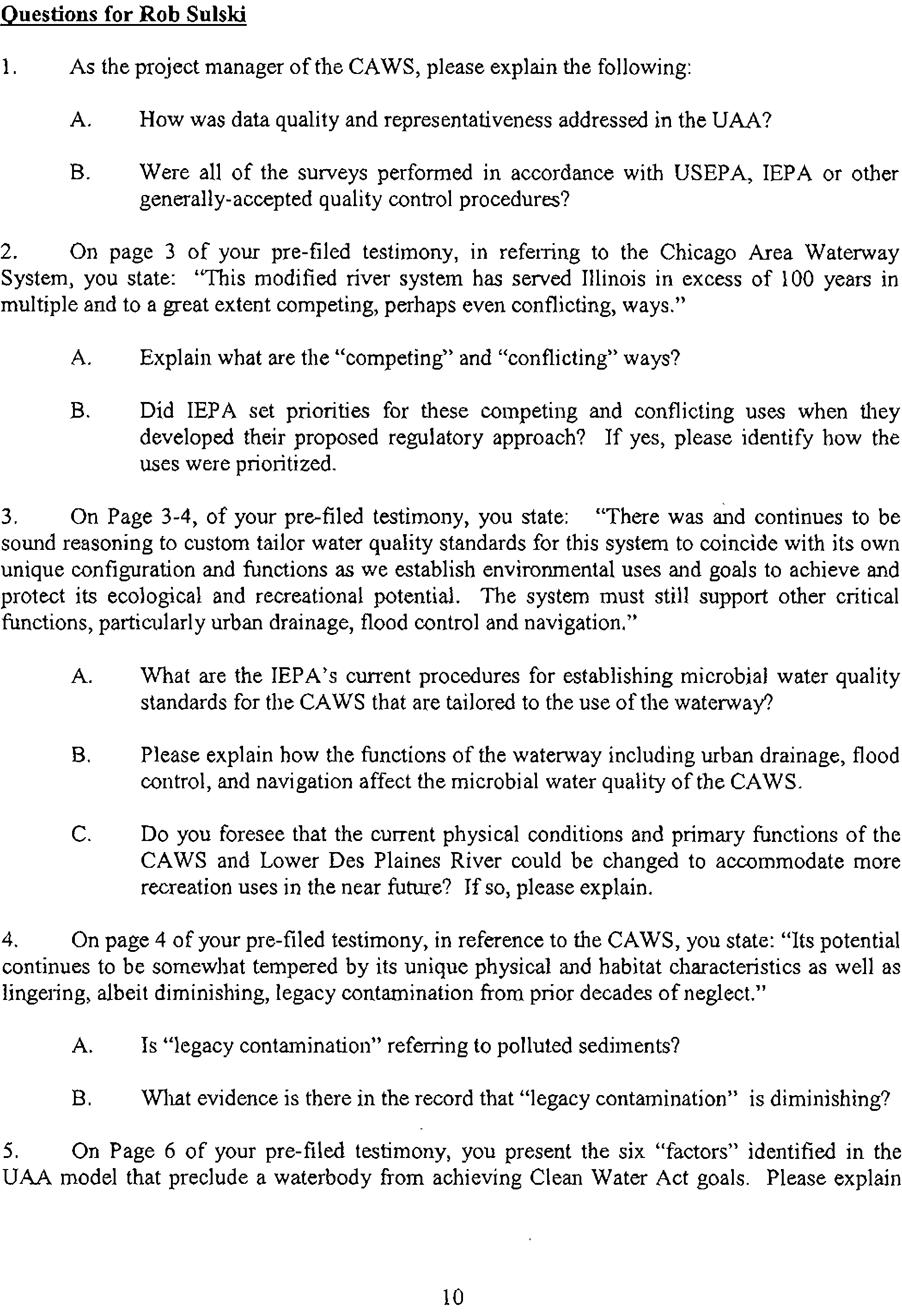 Questions for Rob Sulski

1. As the project manager of the CAWS, please explain the following:

A. How was data quality and representativeness addressed in the UAA?

B. Were all of the surveys performed in accordance with USEPA, IEPA or other generally-accepted quality control procedures?

2. On page 3 of your pre-filed testimony, in referring to the Chicago Area Waterway System, you state: "This modified river system has served Illinois in excess of 100 years in multiple and to a great extent competing, perhaps even conflicting, ways."

A. Explain what are the "competing" and "conflicting" ways?

B. Did IEPA set priorities for these competing and conflicting uses when they developed their proposed regulatory approach? If yes, please identify how the uses were prioritized.

3. On Page 3-4, of your pre-filed testimony, you state: "There was and continues to be sound reasoning to custom tailor water quality standards for this system to coincide with its own unique configuration and functions as we establish environmental uses and goals to achieve and protect its ecological and recreational potential. The system must still support other critical functions, particularly urban drainage, flood control and navigation."

A. What are the IEPA's current procedures for establishing microbial water quality standards for the CAWS that are tailored to the use of the waterway?

B. Please explain how the functions of the waterway including urban drainage, flood control, and navigation affect the microbial water quality of the CAWS.

C. Do you foresee that the current physical conditions and primary functions of the CAWS and Lower Des Plaines River could be changed to accommodate more recreation uses in the near future? If so, please explain.

4. On page 4 of your pre-filed testimony, in reference to the CAWS, you state: "Its potential continues to be somewhat tempered by its unique physical and habitat characteristics as well as lingering, albeit diminishing, legacy contamination from prior decades of neglect."

A. Is "legacy contamination" referring to polluted sediments?

B. What evidence is there in the record that "legacy contamination" is diminishing?

5. On Page 6 of your pre-filed testimony, you present the six "factors" identified in the UAA model that preclude a waterbody from achieving Clean Water Act goals. Please explain

10